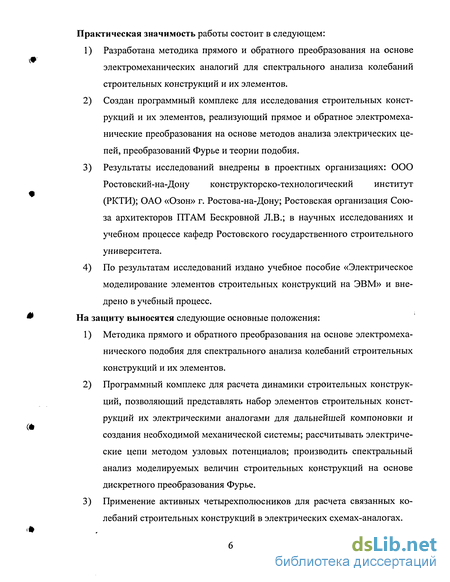 **Практическая значимость** работы состоит в следующем:

1) Разработана методика прямого и обратного преобразования на основе электромеханических аналогий для спектрального анализа колебаний строительных конструкций и их элементов.

2) Создан программный комплекс для исследования строительных конструкций и их элементов, реализующий прямое и обратное электромеханические преобразования на основе методов анализа электрических цепей, преобразований Фурье и теории подобия.

3) Результаты исследований внедрены в проектных организациях: ООО Ростовский-на-Дону конструкторско-технологический институт (РКТИ); ОАО «Озон» г. Ростова-на-Дону; Ростовская организация Союза архитекторов ПТАМ Бескровной Л.В.; в научных исследованиях и учебном процессе кафедр Ростовского государственного строительного университета.

4) По результатам исследований издано учебное пособие «Электрическое моделирование элементов строительных конструкций на ЭВМ» и внедрено в учебный процесс.

**На защиту выносятся** следующие основные положения:

1) Методика прямого и обратного преобразования на основе электромеханического подобия для спектрального анализа колебаний строительных конструкций и их элементов.

2) Программный комплекс для расчета динамики строительных конструкций, позволяющий представлять набор элементов строительных конструкций их электрическими аналогами для дальнейшей компоновки и создания необходимой механической системы; рассчитывать электрические цепи методом узловых потенциалов; производить спектральный анализ моделируемых величин строительных конструкций на основе дискретного преобразования Фурье.

3) Применение активных четырехполюсников для расчета связанных колебаний строительных конструкций в электрических схемах-аналогах.

6

dsLib.net
библиотека диссертаций